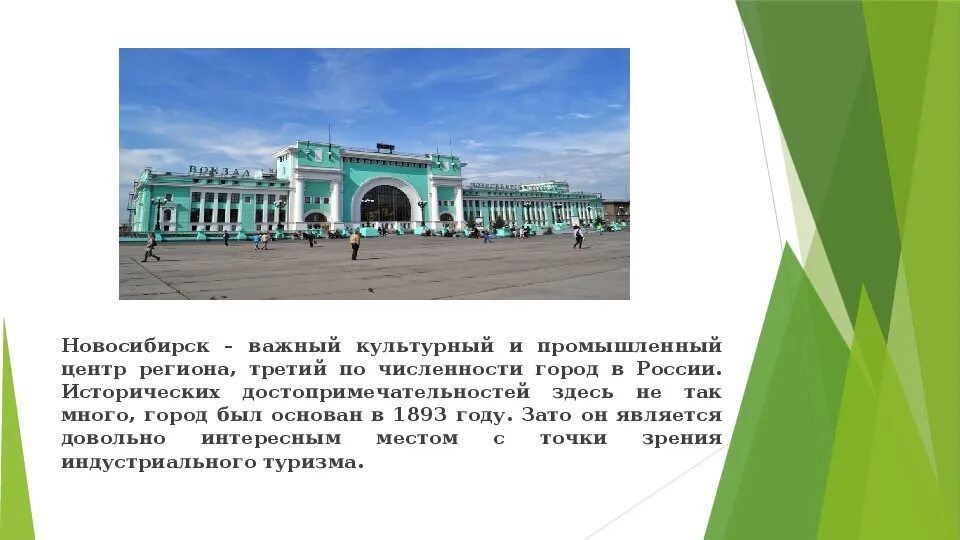 ВОКЗАЛ

Новосибирск – важный культурный и промышленный центр региона, третий по численности город в России. Исторических достопримечательностей здесь не так много, город был основан в 1893 году. Зато он является довольно интересным местом с точки зрения индустриального туризма.